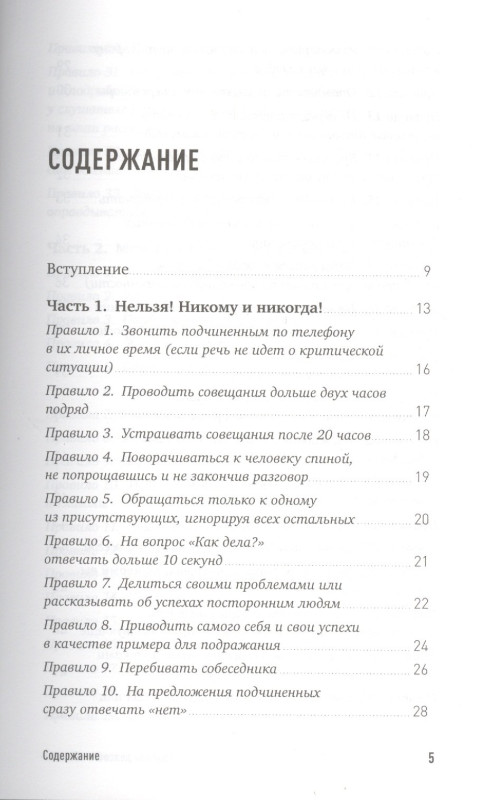 СОДЕРЖАНИЕ

Вступление 9

Часть 1. Нельзя! Никому и никогда! 13

Правило 1. Звонить подчиненным по телефону в их личное время (если речь не идет о критической ситуации) 16

Правило 2. Проводить совещания дольше двух часов подряд 17

Правило 3. Устраивать совещания после 20 часов 18

Правило 4. Поворачиваться к человеку спиной, не попрощавшись и не закончив разговор 19

Правило 5. Обращаться только к одному из присутствующих, игнорируя всех остальных 20

Правило 6. На вопрос «Как дела?» отвечать дольше 10 секунд 21

Правило 7. Делиться своими проблемами или рассказывать об успехах посторонним людям 22

Правило 8. Приводить самого себя и свои успехи в качестве примера для подражания 24

Правило 9. Перебивать собеседника 26

Правило 10. На предложения подчиненных сразу отвечать «нет» 28

Содержание 5